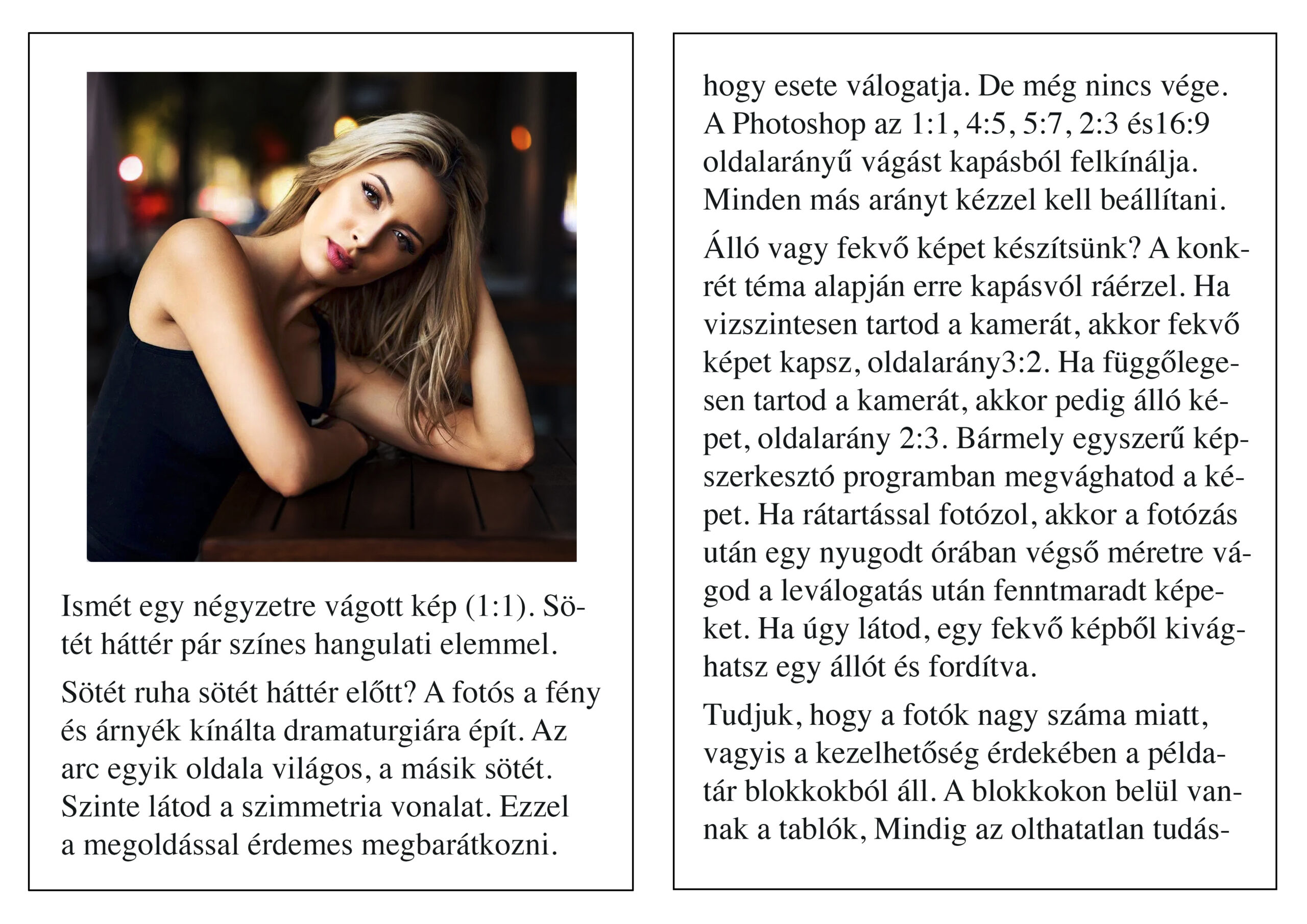 Ismét egy négyzetre vágott kép (1:1). Sötét háttér pár színes hangulati elemmel.

Sötét ruha sötét háttér előtt? A fotós a fény és árnyék kínálta dramaturgiára épít. Az arc egyik oldala világos, a másik sötét. Szinte látod a szimmetria vonalat. Ezzel a megoldással érdemes megbarátkozni.

hogy esete válogatja. De még nincs vége. A Photoshop az 1:1, 4:5, 5:7, 2:3 és16:9 oldalarányű vágást kapásból felkínálja. Minden más arányt kézzel kell beállítani.

Álló vagy fekvő képet készítsünk? A konkrét téma alapján erre kapásvól ráérzel. Ha vizszintesen tartod a kamerát, akkor fekvő képet kapsz, oldalarány3:2. Ha függőlegesen tartod a kamerát, akkor pedig álló képet, oldalarány 2:3. Bármely egyszerű képszerkesztó programban megvághatod a képet. Ha rátartással fotózol, akkor a fotózás után egy nyugodt órában végső méretre vágod a leválogatás után fenntmaradt képeket. Ha úgy látod, egy fekvő képből kivághatsz egy állót és fordítva.

Tudjuk, hogy a fotók nagy száma miatt, vagyis a kezelhetőség érdekében a példatár blokkokból áll. A blokkokon belül vannak a tablók, Mindig az olthatatlan tudás-